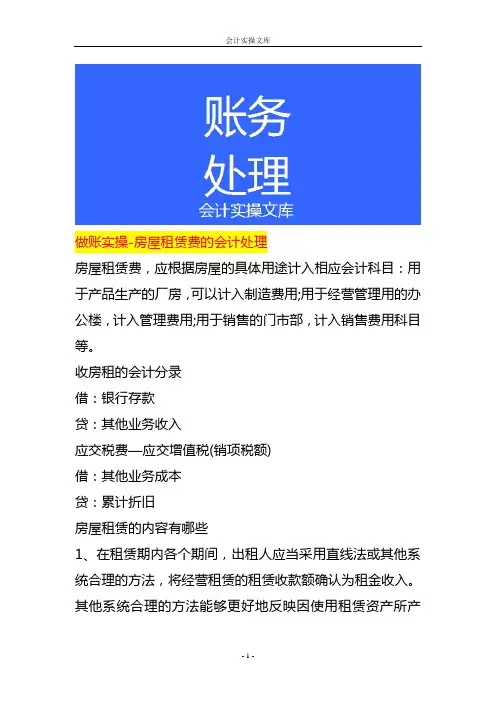 会计实操文库

账务
处理
会计实操文库

做账实操-房屋租赁费的会计处理

房屋租赁费，应根据房屋的具体用途计入相应会计科目：用于产品生产的厂房，可以计入制造费用;用于经营管理用的办公楼，计入管理费用;用于销售的门市部，计入销售费用科目等。

收房租的会计分录

借：银行存款

贷：其他业务收入

应交税费—应交增值税(销项税额)

借：其他业务成本

贷：累计折旧

房屋租赁的内容有哪些

1、在租赁期内各个期间，出租人应当采用直线法或其他系统合理的方法，将经营租赁的租赁收款额确认为租金收入。其他系统合理的方法能够更好地反映因使用租赁资产所产

- 1 -